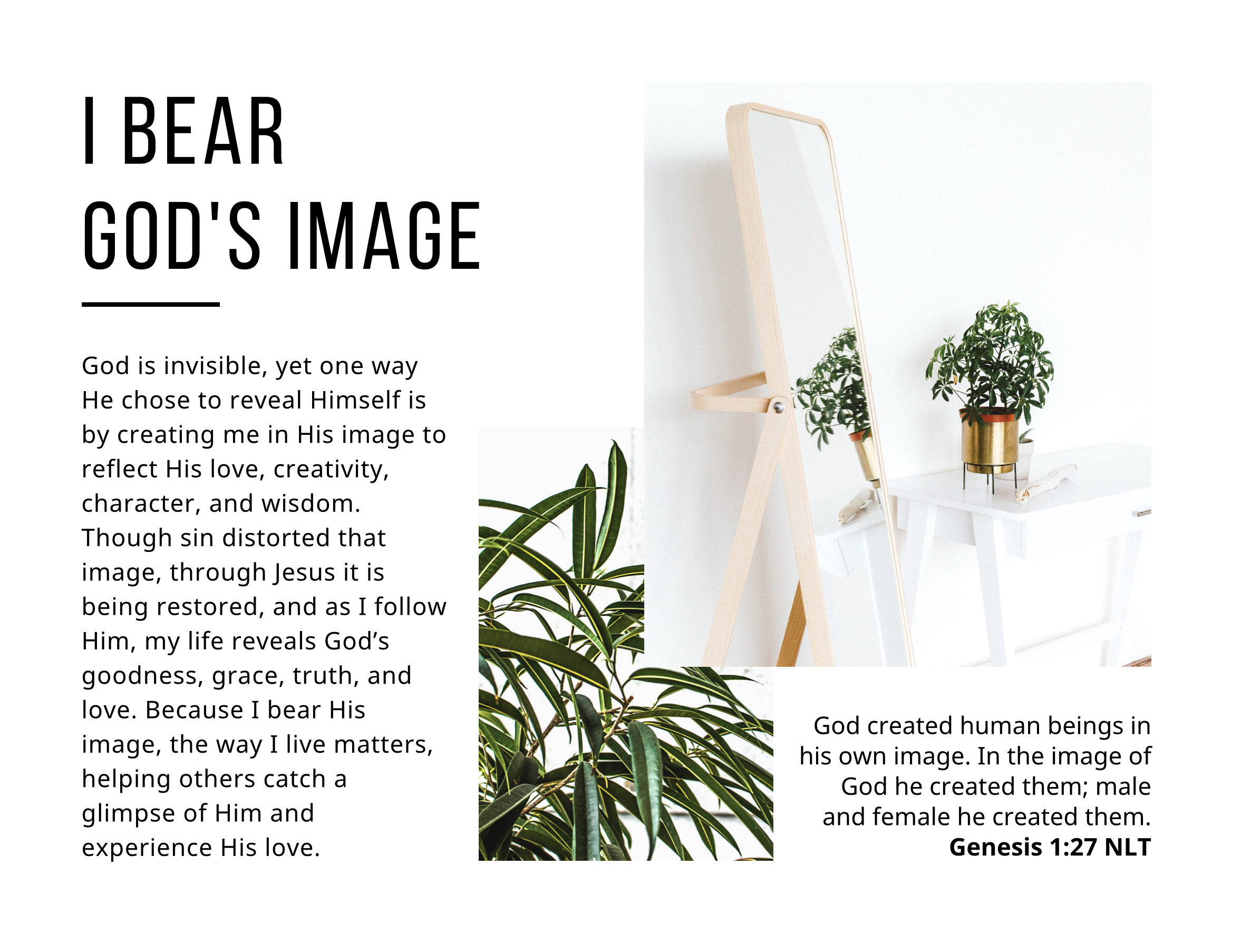 I BEAR
GOD'S IMAGE

God is invisible, yet one way He chose to reveal Himself is by creating me in His image to reflect His love, creativity, character, and wisdom. Though sin distorted that image, through Jesus it is being restored, and as I follow Him, my life reveals God's goodness, grace, truth, and love. Because I bear His image, the way I live matters, helping others catch a glimpse of Him and experience His love.

God created human beings in his own image. In the image of God he created them; male and female he created them.
Genesis 1:27 NLT